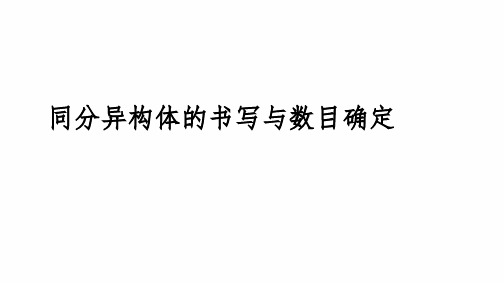 同分异构体的书写与数目确定